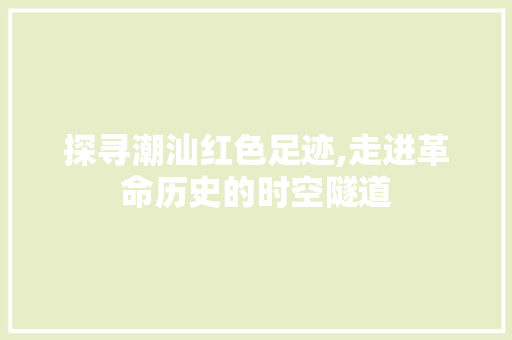 探寻潮汕红色足迹,走进革命历史的时空隧道